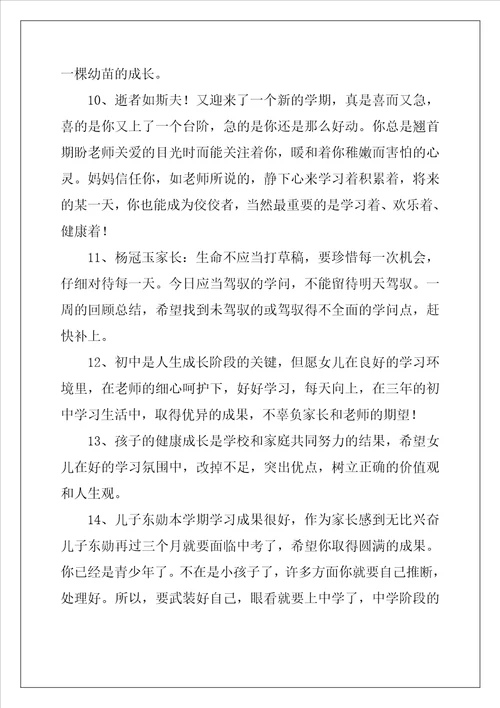 一棵幼苗的成长。

10、逝者如斯夫！又迎来了一个新的学期，真是喜而又急，喜的是你又上了一个台阶，急的是你还是那么好动。你总是翘首期盼老师关爱的目光时而能关注着你，暖和着你稚嫩而害怕的心灵。妈妈信任你，如老师所说的，静下心来学习着积累着，将来的某一天，你也能成为佼佼者，当然最重要的是学习着、欢乐着、健康着！

11、杨冠玉家长：生命不应当打草稿，要珍惜每一次机会，仔细对待每一天。今日应当驾驭的学问，不能留待明天驾驭。一周的回顾总结，希望找到未驾驭的或驾驭得不全面的学问点，赶快补上。

12、初中是人生成长阶段的关键，但愿女儿在良好的学习环境里，在老师的细心呵护下，好好学习，每天向上，在三年的初中学习生活中，取得优异的成果，不辜负家长和老师的期望！

13、孩子的健康成长是学校和家庭共同努力的结果，希望女儿在好的学习氛围中，改掉不足，突出优点，树立正确的价值观和人生观。

14、儿子东勋本学期学习成果很好，作为家长感到无比兴奋儿子东勋再过三个月就要面临中考了，希望你取得圆满的成果。你已经是青少年了。不在是小孩子了，许多方面你就要自己推断，处理好。所以，要武装好自己，眼看就要上中学了，中学阶段的